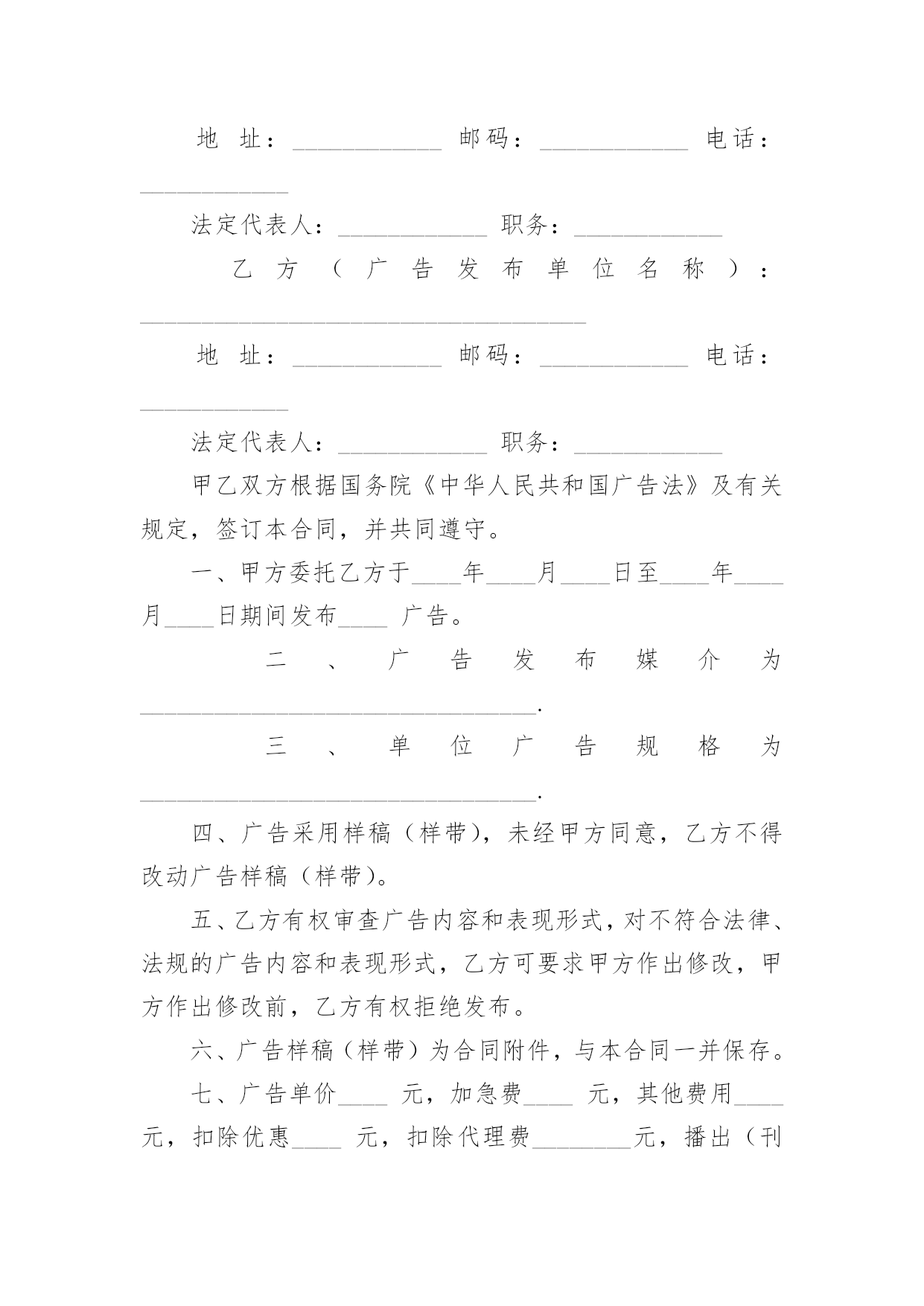 地 址：____________ 邮码：____________ 电话：____________

法定代表人：____________ 职务：____________

乙方（广告发布单位名称）：____________________________________

地 址：____________ 邮码：____________ 电话：____________

法定代表人：____________ 职务：____________

甲乙双方根据国务院《中华人民共和国广告法》及有关规定，签订本合同，并共同遵守。

一、甲方委托乙方于____年____月____日至____年____月____日期间发布____ 广告。

二、广告发布媒介为________________________________.

三、单位广告规格为________________________________.

四、广告采用样稿（样带），未经甲方同意，乙方不得改动广告样稿（样带）。

五、乙方有权审查广告内容和表现形式，对不符合法律、法规的广告内容和表现形式，乙方可要求甲方作出修改，甲方作出修改前，乙方有权拒绝发布。

六、广告样稿（样带）为合同附件，与本合同一并保存。

七、广告单价____ 元，加急费____ 元，其他费用____元，扣除优惠____ 元，扣除代理费________元，播出（刊